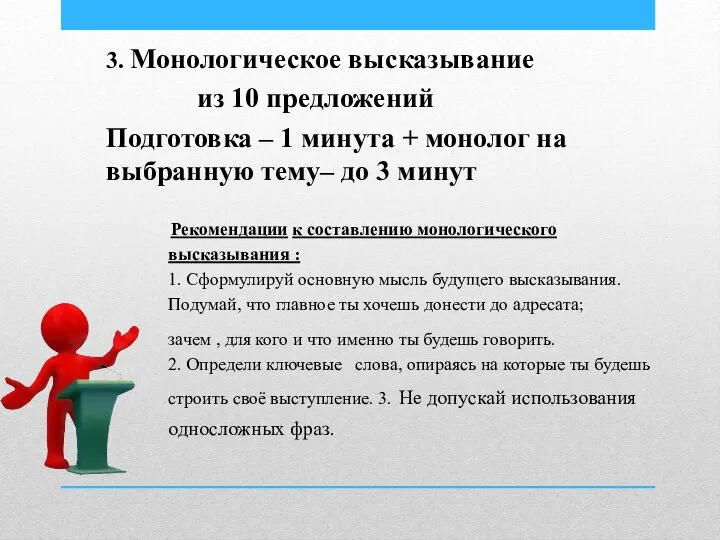 3. Монологическое высказывание

из 10 предложений

Подготовка – 1 минута + монолог на выбранную тему– до 3 минут

Рекомендации к составлению монологического высказывания :
1. Сформулируй основную мысль будущего высказывания. Подумай, что главное ты хочешь донести до адресата;
зачем , для кого и что именно ты будешь говорить.
2. Определи ключевые слова, опираясь на которые ты будешь строить своё выступление. 3. Не допускай использования односложных фраз.